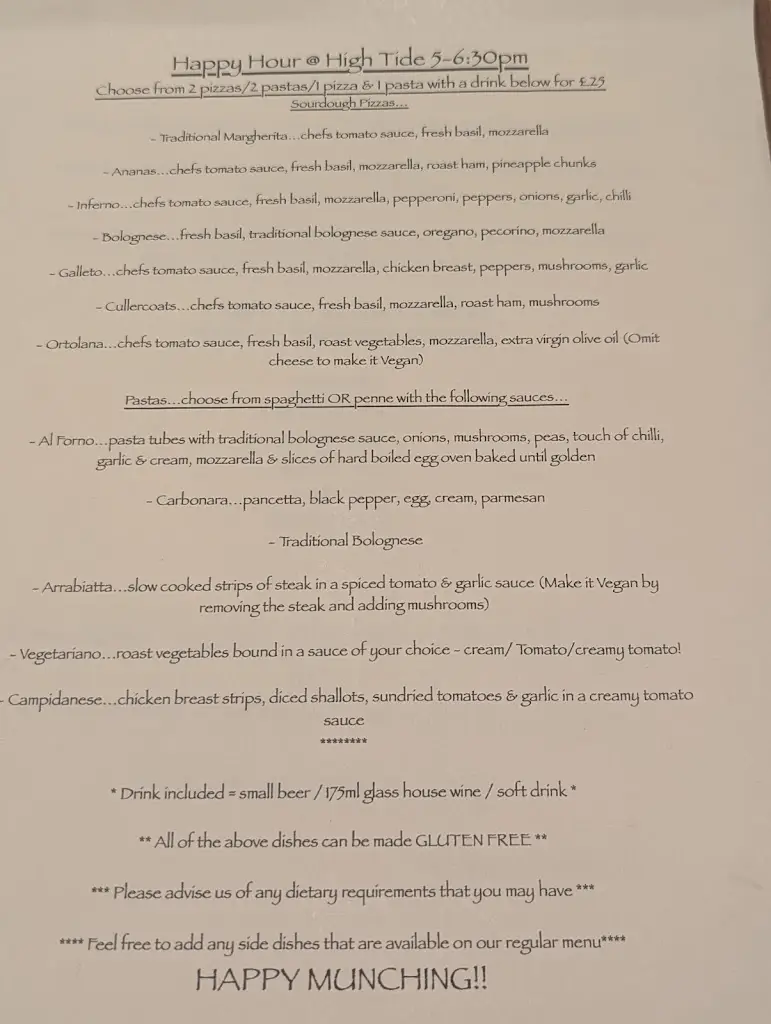 Happy Hour @ High Tide 5-6:30pm
Choose from 2 pizzas/2 pastas/1 pizza & 1 pasta with a drink below for £25
Sourdough Pizzas...

- Traditional Margherita...chefs tomato sauce, fresh basil, mozzarella

- Ananas...chefs tomato sauce, fresh basil, mozzarella, roast ham, pineapple chunks

- Inferno...chefs tomato sauce, fresh basil, mozzarella, pepperoni, peppers, onions, garlic, chilli

- Bolognese...fresh basil, traditional bolognese sauce, oregano, pecorino, mozzarella

- Galleto...chefs tomato sauce, fresh basil, mozzarella, chicken breast, peppers, mushrooms, garlic

- Cullercoats...chefs tomato sauce, fresh basil, mozzarella, roast ham, mushrooms

- Ortolana...chefs tomato sauce, fresh basil, roast vegetables, mozzarella, extra virgin olive oil (Omit cheese to make it Vegan)

Pastas...choose from spaghetti OR penne with the following sauces...

- Al Forno...pasta tubes with traditional bolognese sauce, onions, mushrooms, peas, touch of chilli, garlic & cream, mozzarella & slices of hard boiled egg oven baked until golden

- Carbonara...pancetta, black pepper, egg, cream, parmesan

- Traditional Bolognese

- Arrabiatta...slow cooked strips of steak in a spiced tomato & garlic sauce (Make it Vegan by removing the steak and adding mushrooms)

- Vegetariano...roast vegetables bound in a sauce of your choice - cream/ Tomato/creamy tomato!

- Campidanese...chicken breast strips, diced shallots, sundried tomatoes & garlic in a creamy tomato sauce

********

* Drink included = small beer / 175ml glass house wine / soft drink *

** All of the above dishes can be made GLUTEN FREE **

*** Please advise us of any dietary requirements that you may have ***

**** Feel free to add any side dishes that are available on our regular menu****

HAPPY MUNCHING!!